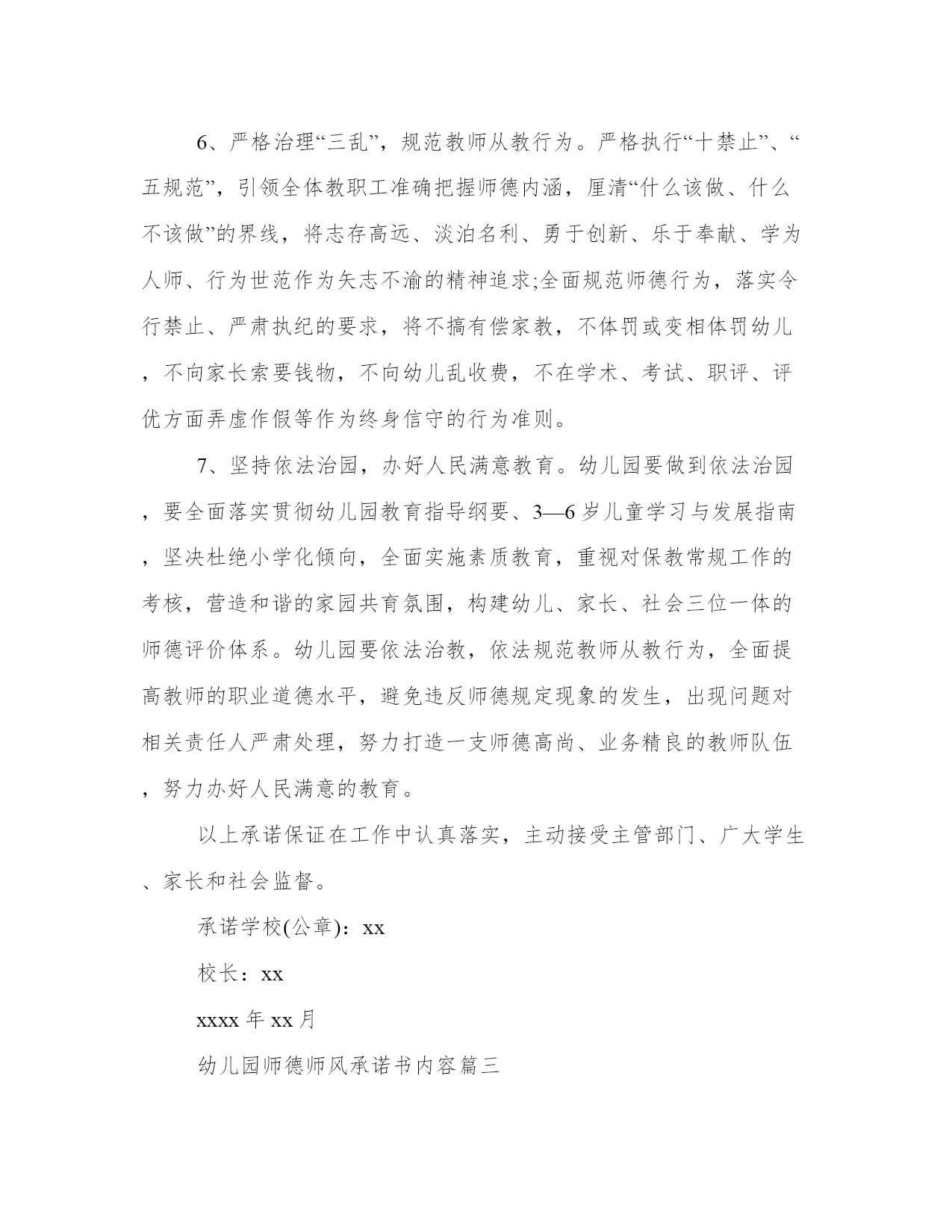 6、严格治理“三乱”，规范教师从教行为。严格执行“十禁止”、“五规范”，引领全体教职工准确把握师德内涵，厘清“什么该做、什么不该做”的界线，将志存高远、淡泊名利、勇于创新、乐于奉献、学为人师、行为世范作为矢志不渝的精神追求;全面规范师德行为，落实令行禁止、严肃执纪的要求，将不搞有偿家教，不体罚或变相体罚幼儿，不向家长索要钱物，不向幼儿乱收费，不在学术、考试、职评、评优方面弄虚作假等作为终身信守的行为准则。

7、坚持依法治园，办好人民满意教育。幼儿园要做到依法治园，要全面落实贯彻幼儿园教育指导纲要、3—6岁儿童学习与发展指南，坚决杜绝小学化倾向，全面实施素质教育，重视对保教常规工作的考核，营造和谐的家园共育氛围，构建幼儿、家长、社会三位一体的师德评价体系。幼儿园要依法治教，依法规范教师从教行为，全面提高教师的职业道德水平，避免违反师德规定现象的发生，出现问题对相关责任人严肃处理，努力打造一支师德高尚、业务精良的教师队伍，努力办好人民满意的教育。

以上承诺保证在工作中认真落实，主动接受主管部门、广大学生、家长和社会监督。

承诺学校(公章)：xx

校长：xx

xxxx年xx月

幼儿园师德师风承诺书内容篇三